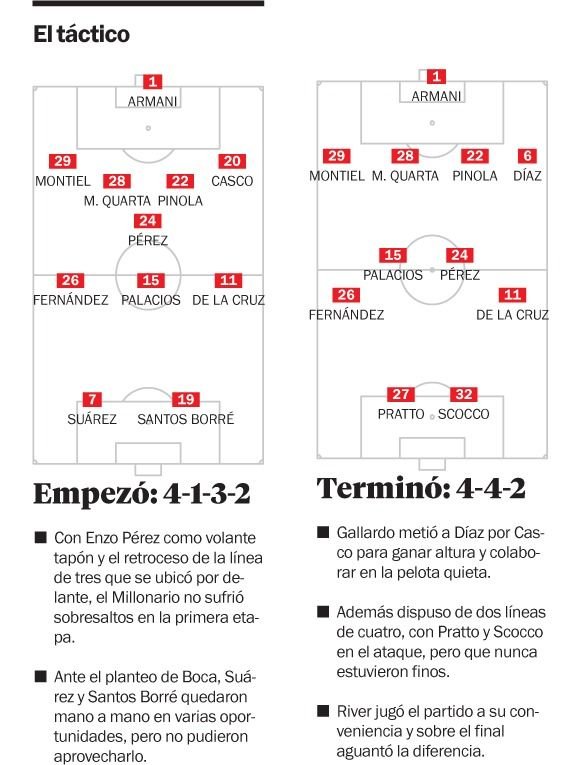 El táctico

1
ARMANI

29
MONTIEL
28
M. QUARTA
22
PINOLA
20
CASCO

24
PÉREZ

26
FERNÁNDEZ
15
PALACIOS
11
DE LA CRUZ

7
SUÁREZ
19
SANTOS BORRÉ

Empezó: 4-1-3-2

■ Con Enzo Pérez como volante tapón y el retroceso de la línea de tres que se ubicó por delante, el Millonario no sufrió sobresaltos en la primera etapa.

■ Ante el planteo de Boca, Suárez y Santos Borré quedaron mano a mano en varias oportunidades, pero no pudieron aprovecharlo.

1
ARMANI

29
MONTIEL
28
M. QUARTA
22
PINOLA
6
DÍAZ

15
PALACIOS
24
PÉREZ

26
FERNÁNDEZ
11
DE LA CRUZ

27
PRATTO
32
SCOCCO

Terminó: 4-4-2

■ Gallardo metió a Díaz por Casco para ganar altura y colaborar en la pelota quieta.

■ Además dispuso de dos líneas de cuatro, con Pratto y Scocco en el ataque, pero que nunca estuvieron finos.

■ River jugó el partido a su conveniencia y sobre el final aguantó la diferencia.